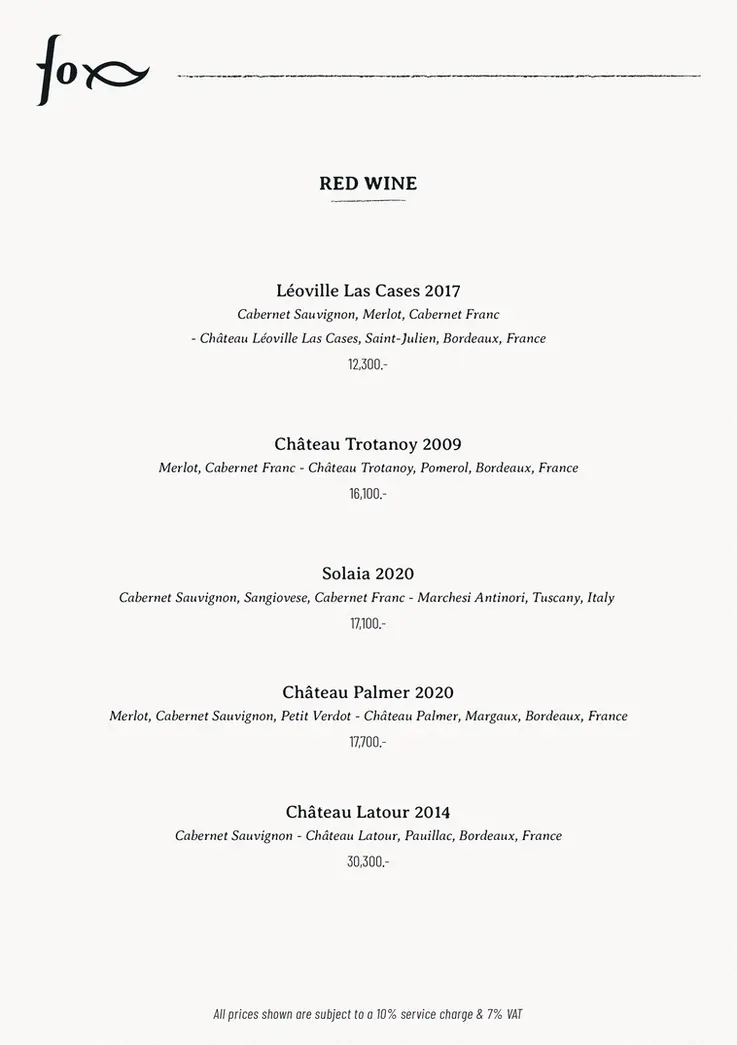 fo

RED WINE

Léoville Las Cases 2017
Cabernet Sauvignon, Merlot, Cabernet Franc
- Château Léoville Las Cases, Saint-Julien, Bordeaux, France
12,300.-

Château Trotanoy 2009
Merlot, Cabernet Franc - Château Trotanoy, Pomerol, Bordeaux, France
16,100.-

Solaia 2020
Cabernet Sauvignon, Sangiovese, Cabernet Franc - Marchesi Antinori, Tuscany, Italy
17,100.-

Château Palmer 2020
Merlot, Cabernet Sauvignon, Petit Verdot - Château Palmer, Margaux, Bordeaux, France
17,700.-

Château Latour 2014
Cabernet Sauvignon - Château Latour, Pauillac, Bordeaux, France
30,300.-

All prices shown are subject to a 10% service charge & 7% VAT